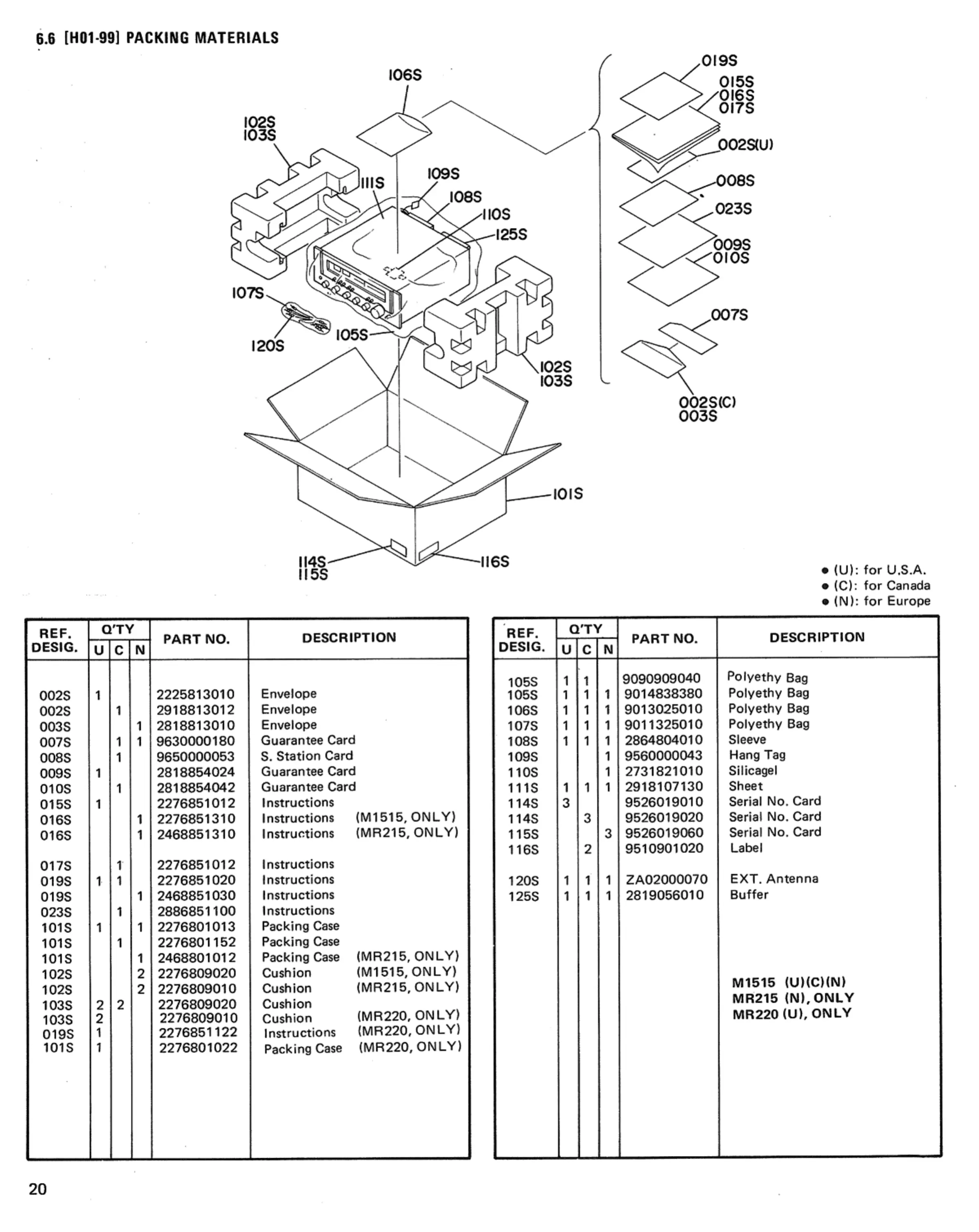 6.6 [H01-99] PACKING MATERIALS

106S
102S
103S
111S
109S
108S
110S
125S
107S
120S
105S
102S
103S
101S
114S
115S
116S
019S
015S
016S
017S
002S(U)
008S
023S
009S
010S
007S
002S(C)
003S

● (U): for U.S.A.
● (C): for Canada
● (N): for Europe

| REF. DESIG. | Q'TY U | Q'TY C | Q'TY N | PART NO. | DESCRIPTION |
|---|---|---|---|---|---|
| 002S | 1 | | | 2225813010 | Envelope |
| 002S | | 1 | | 2918813012 | Envelope |
| 003S | | | 1 | 2818813010 | Envelope |
| 007S | | 1 | 1 | 9630000180 | Guarantee Card |
| 008S | | 1 | | 9650000053 | S. Station Card |
| 009S | 1 | | | 2818854024 | Guarantee Card |
| 010S | | 1 | | 2818854042 | Guarantee Card |
| 015S | 1 | | | 2276851012 | Instructions |
| 016S | | | 1 | 2276851310 | Instructions (M1515, ONLY) |
| 016S | | | 1 | 2468851310 | Instructions (MR215, ONLY) |
| 017S | | 1 | | 2276851012 | Instructions |
| 019S | 1 | 1 | | 2276851020 | Instructions |
| 019S | | | 1 | 2468851030 | Instructions |
| 023S | | 1 | | 2886851100 | Instructions |
| 101S | 1 | | 1 | 2276801013 | Packing Case |
| 101S | | 1 | | 2276801152 | Packing Case |
| 101S | | | 1 | 2468801012 | Packing Case (MR215, ONLY) |
| 102S | | | 2 | 2276809020 | Cushion (M1515, ONLY) |
| 102S | | | 2 | 2276809010 | Cushion (MR215, ONLY) |
| 103S | 2 | 2 | | 2276809020 | Cushion |
| 103S | 2 | | | 2276809010 | Cushion (MR220, ONLY) |
| 019S | 1 | | | 2276851122 | Instructions (MR220, ONLY) |
| 101S | 1 | | | 2276801022 | Packing Case (MR220, ONLY) |

| REF. DESIG. | Q'TY U | Q'TY C | Q'TY N | PART NO. | DESCRIPTION |
|---|---|---|---|---|---|
| 105S | 1 | 1 | | 9090909040 | Polyethy Bag |
| 105S | 1 | 1 | 1 | 9014838380 | Polyethy Bag |
| 106S | 1 | 1 | 1 | 9013025010 | Polyethy Bag |
| 107S | 1 | 1 | 1 | 9011325010 | Polyethy Bag |
| 108S | 1 | 1 | 1 | 2864804010 | Sleeve |
| 109S | | | 1 | 9560000043 | Hang Tag |
| 110S | | | 1 | 2731821010 | Silicagel |
| 111S | 1 | 1 | 1 | 2918107130 | Sheet |
| 114S | 3 | | | 9526019010 | Serial No. Card |
| 114S | | 3 | | 9526019020 | Serial No. Card |
| 115S | | | 3 | 9526019060 | Serial No. Card |
| 116S | | 2 | | 9510901020 | Label |
| 120S | 1 | 1 | 1 | ZA02000070 | EXT. Antenna |
| 125S | 1 | 1 | 1 | 2819056010 | Buffer |

M1515 (U)(C)(N)
MR215 (N), ONLY
MR220 (U), ONLY

20